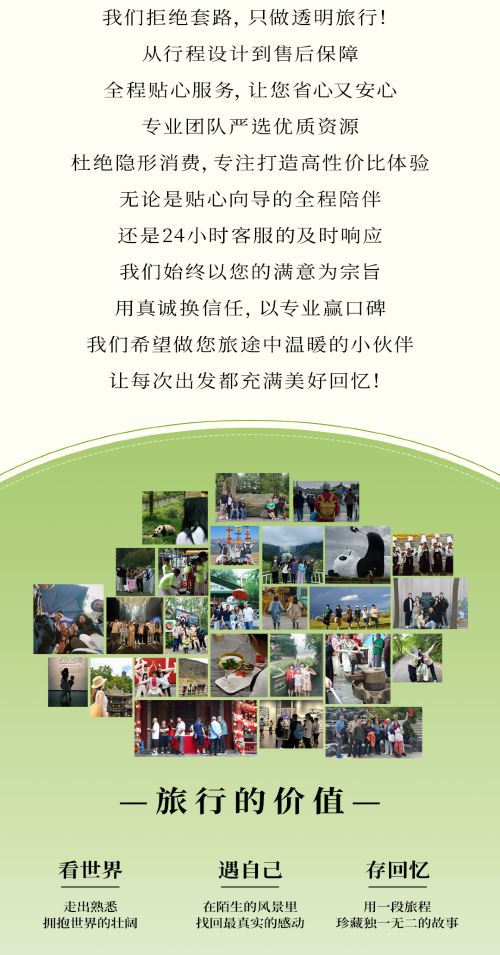 我们拒绝套路，只做透明旅行！
从行程设计到售后保障
全程贴心服务，让您省心又安心
专业团队严选优质资源
杜绝隐形消费，专注打造高性价比体验
无论是贴心向导的全程陪伴
还是24小时客服的及时响应
我们始终以您的满意为宗旨
用真诚换信任，以专业赢口碑
我们希望做您旅途中温暖的小伙伴
让每次出发都充满美好回忆！

—旅行的价值—

看世界
走出熟悉
拥抱世界的壮阔

遇自己
在陌生的风景里
找回最真实的感动

存回忆
用一段旅程
珍藏独一无二的故事